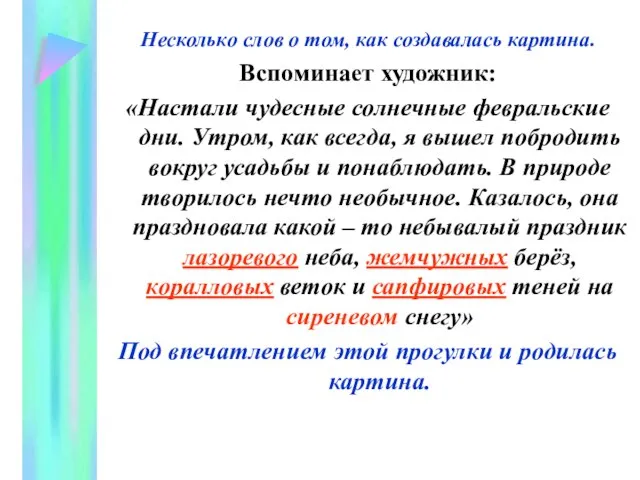 Несколько слов о том, как создавалась картина.

Вспоминает художник:

«Настали чудесные солнечные февральские дни. Утром, как всегда, я вышел побродить вокруг усадьбы и понаблюдать. В природе творилось нечто необычное. Казалось, она праздновала какой – то небывалый праздник лазоревого неба, жемчужных берёз, коралловых веток и сапфировых теней на сиреневом снегу»

Под впечатлением этой прогулки и родилась картина.